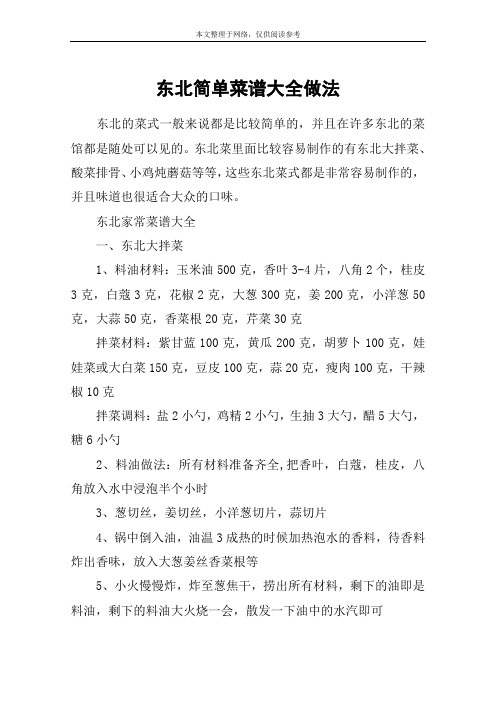 本文整理于网络，仅供阅读参考

东北简单菜谱大全做法

东北的菜式一般来说都是比较简单的，并且在许多东北的菜馆都是随处可以见的。东北菜里面比较容易制作的有东北大拌菜、酸菜排骨、小鸡炖蘑菇等等，这些东北菜式都是非常容易制作的，并且味道也很适合大众的口味。

东北家常菜谱大全

一、东北大拌菜

1、料油材料：玉米油 500 克，香叶 3-4 片，八角 2 个，桂皮 3 克，白蔻 3 克，花椒 2 克，大葱 300 克，姜 200 克，小洋葱 50 克，大蒜 50 克，香菜根 20 克，芹菜 30 克

拌菜材料：紫甘蓝 100 克，黄瓜 200 克，胡萝卜 100 克，娃娃菜或大白菜 150 克，豆皮 100 克，蒜 20 克，瘦肉 100 克，干辣椒 10 克

拌菜调料：盐 2 小勺，鸡精 2 小勺，生抽 3 大勺，醋 5 大勺，糖 6 小勺

2、料油做法：所有材料准备齐全,把香叶，白蔻，桂皮，八角放入水中浸泡半个小时

3、葱切丝，姜切丝，小洋葱切片，蒜切片

4、锅中倒入油，油温 3 成热的时候加热泡水的香料，待香料炸出香味，放入大葱姜丝香菜根等

5、小火慢慢炸，炸至葱焦干，捞出所有材料，剩下的油即是料油，剩下的料油大火烧一会，散发一下油中的水汽即可